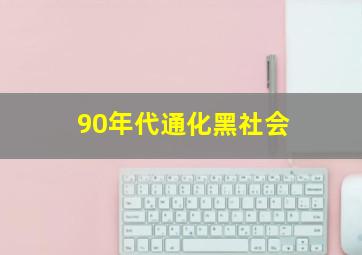 90年代通化黑社会